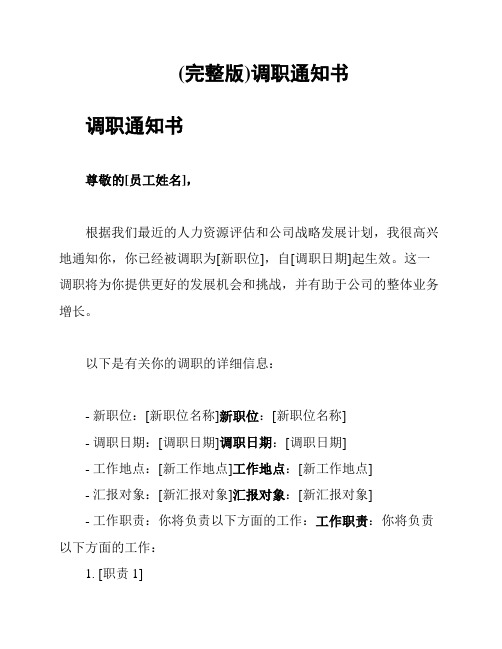 (完整版)调职通知书

调职通知书

尊敬的[员工姓名]，

根据我们最近的人力资源评估和公司战略发展计划，我很高兴地通知你，你已经被调职为[新职位]，自[调职日期]起生效。这一调职将为你提供更好的发展机会和挑战，并有助于公司的整体业务增长。

以下是有关你的调职的详细信息：

- 新职位：[新职位名称]新职位：[新职位名称]
- 调职日期：[调职日期]调职日期：[调职日期]
- 工作地点：[新工作地点]工作地点：[新工作地点]
- 汇报对象：[新汇报对象]汇报对象：[新汇报对象]
- 工作职责：你将负责以下方面的工作：工作职责：你将负责以下方面的工作：

1. [职责 1]